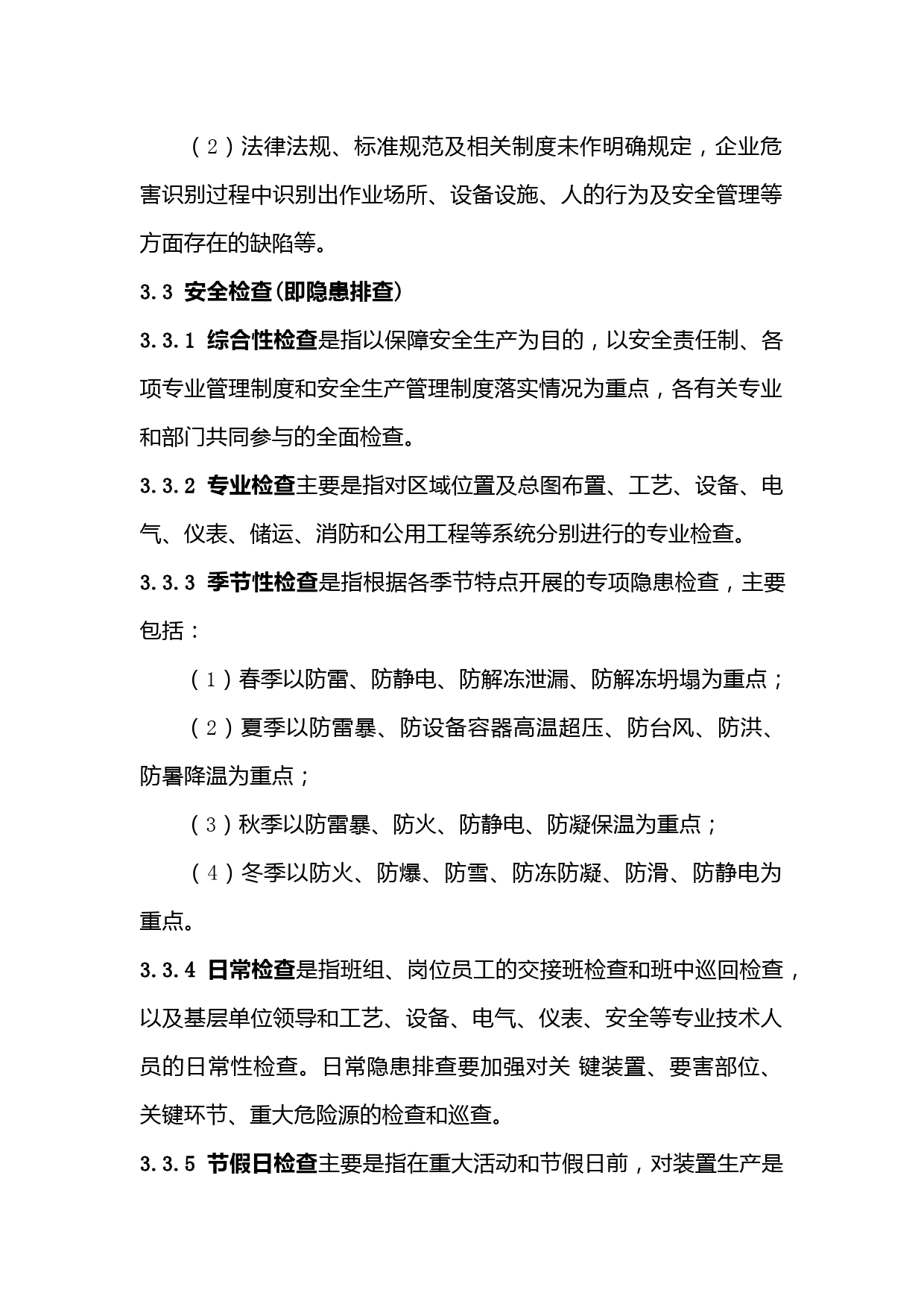 （2）法律法规、标准规范及相关制度未作明确规定，企业危害识别过程中识别出作业场所、设备设施、人的行为及安全管理等方面存在的缺陷等。

3.3 安全检查(即隐患排查)

3.3.1 综合性检查是指以保障安全生产为目的，以安全责任制、各项专业管理制度和安全生产管理制度落实情况为重点，各有关专业和部门共同参与的全面检查。

3.3.2 专业检查主要是指对区域位置及总图布置、工艺、设备、电气、仪表、储运、消防和公用工程等系统分别进行的专业检查。

3.3.3 季节性检查是指根据各季节特点开展的专项隐患检查，主要包括：

（1）春季以防雷、防静电、防解冻泄漏、防解冻坍塌为重点；

（2）夏季以防雷暴、防设备容器高温超压、防台风、防洪、防暑降温为重点；

（3）秋季以防雷暴、防火、防静电、防凝保温为重点；

（4）冬季以防火、防爆、防雪、防冻防凝、防滑、防静电为重点。

3.3.4 日常检查是指班组、岗位员工的交接班检查和班中巡回检查，以及基层单位领导和工艺、设备、电气、仪表、安全等专业技术人员的日常性检查。日常隐患排查要加强对关 键装置、要害部位、关键环节、重大危险源的检查和巡查。

3.3.5 节假日检查主要是指在重大活动和节假日前，对装置生产是